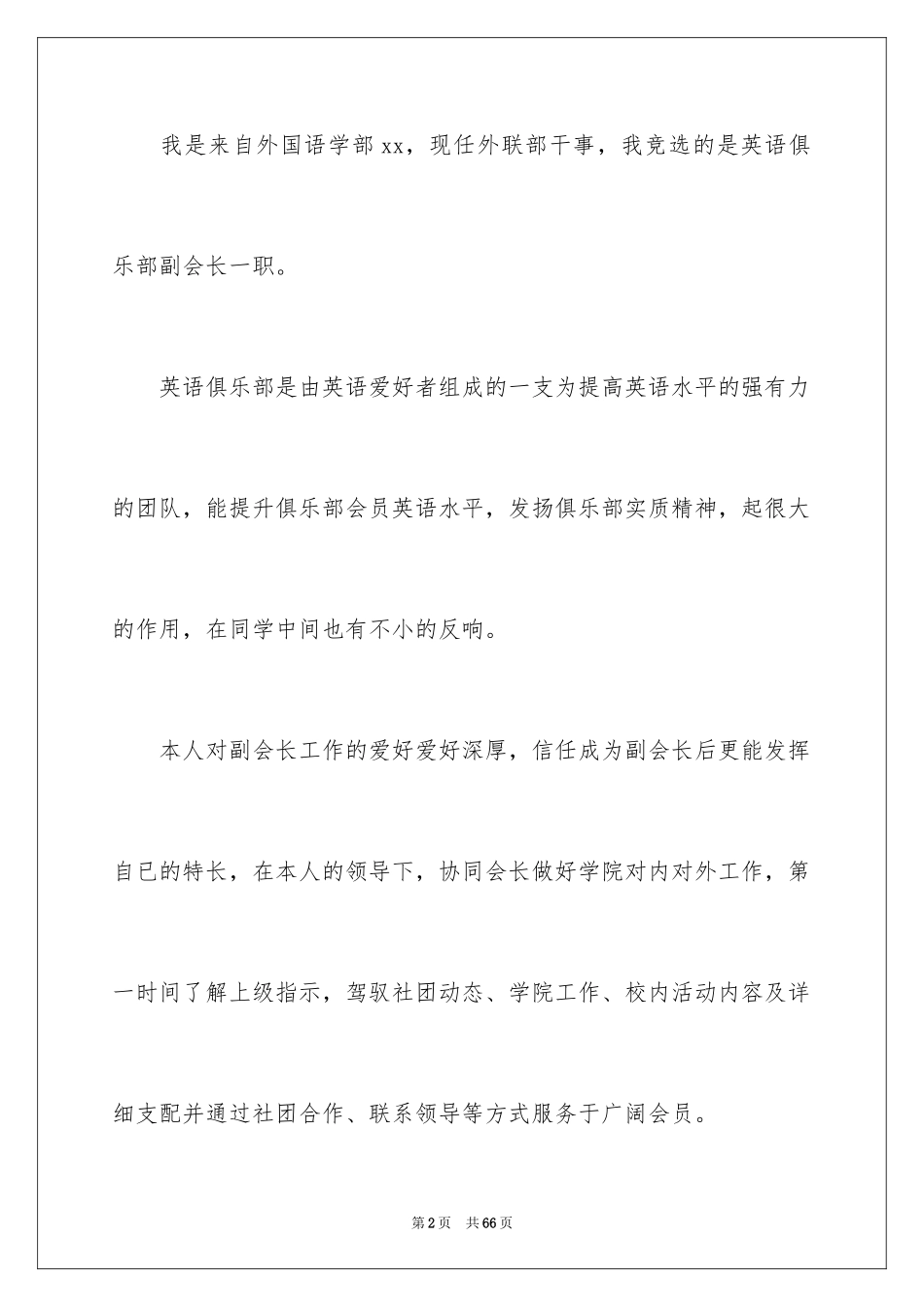 我是来自外国语学部xx，现任外联部干事，我竞选的是英语俱乐部副会长一职。

英语俱乐部是由英语爱好者组成的一支为提高英语水平的强有力的团队，能提升俱乐部会员英语水平，发扬俱乐部实质精神，起很大的作用，在同学中间也有不小的反响。

本人对副会长工作的爱好爱好深厚，信任成为副会长后更能发挥自已的特长，在本人的领导下，协同会长做好学院对内对外工作，第一时间了解上级指示，驾驭社团动态、学院工作、校内活动内容及详细支配并通过社团合作、联系领导等方式服务于广阔会员。

第2页 共66页